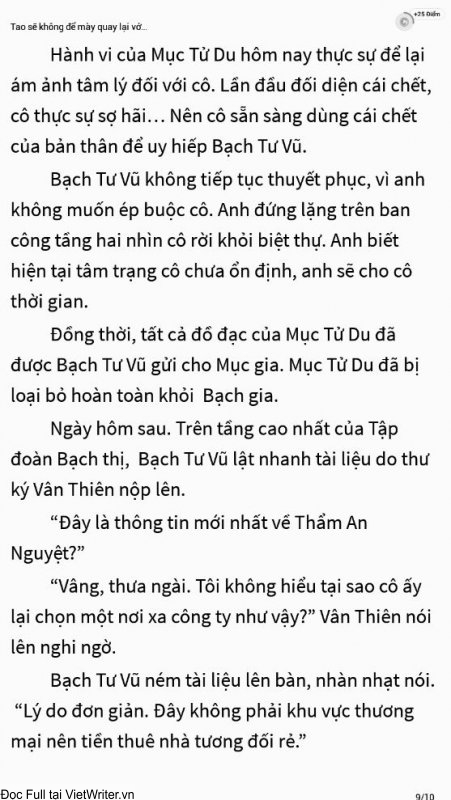 Tao sẽ không để mày quay lại vớ...

+25 Điểm

Hành vi của Mục Tử Du hôm nay thực sự để lại ám ảnh tâm lý đối với cô. Lần đầu đối diện cái chết, cô thực sự sợ hãi… Nên cô sẵn sàng dùng cái chết của bản thân để uy hiếp Bạch Tư Vũ.

Bạch Tư Vũ không tiếp tục thuyết phục, vì anh không muốn ép buộc cô. Anh đứng lặng trên ban công tầng hai nhìn cô rời khỏi biệt thự. Anh biết hiện tại tâm trạng cô chưa ổn định, anh sẽ cho cô thời gian.

Đồng thời, tất cả đồ đạc của Mục Tử Du đã được Bạch Tư Vũ gửi cho Mục gia. Mục Tử Du đã bị loại bỏ hoàn toàn khỏi Bạch gia.

Ngày hôm sau. Trên tầng cao nhất của Tập đoàn Bạch thị, Bạch Tư Vũ lật nhanh tài liệu do thư ký Vân Thiên nộp lên.

“Đây là thông tin mới nhất về Thẩm An Nguyệt?”

“Vâng, thưa ngài. Tôi không hiểu tại sao cô ấy lại chọn một nơi xa công ty như vậy?” Vân Thiên nói lên nghi ngờ.

Bạch Tư Vũ ném tài liệu lên bàn, nhàn nhạt nói. “Lý do đơn giản. Đây không phải khu vực thương mại nên tiền thuê nhà tương đối rẻ.”

Đọc Full tại VietWriter.vn

9/10